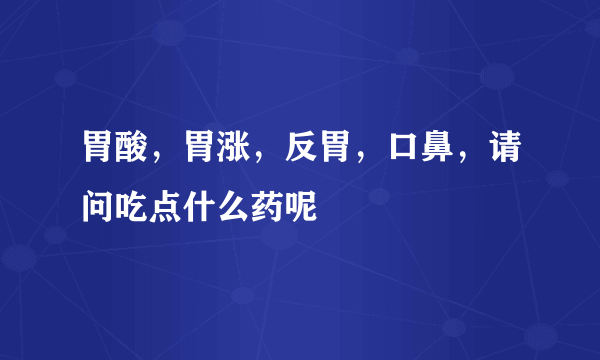 胃酸，胃涨，反胃，口鼻，请问吃点什么药呢